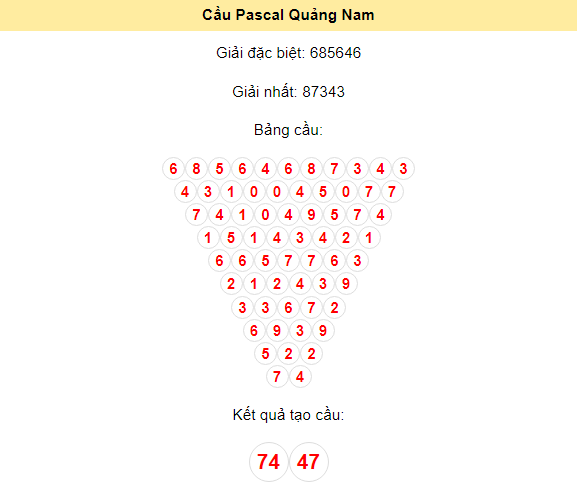 Cầu Pascal Quảng Nam

Giải đặc biệt: 685646

Giải nhất: 87343

Bảng cầu:

6 8 5 6 4 6 8 7 3 4 3
4 3 1 0 0 4 5 0 7 7
7 4 1 0 4 9 5 7 4
1 5 1 4 3 4 2 1
6 6 5 7 7 6 3
2 1 2 4 3 9
3 3 6 7 2
6 9 3 9
5 2 2
7 4

Kết quả tạo cầu:

74 47